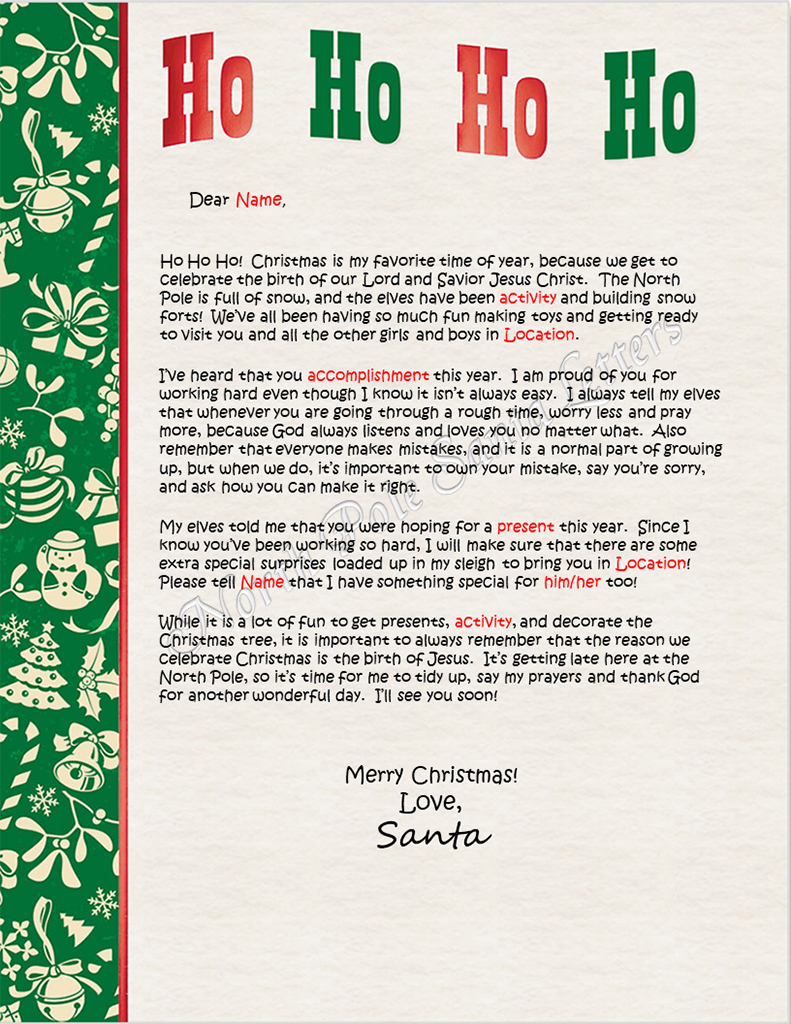 Ho Ho Ho Ho

Dear Name,

Ho Ho Ho! Christmas is my favorite time of year, because we get to celebrate the birth of our Lord and Savior Jesus Christ. The North Pole is full of snow, and the elves have been activity and building snow forts! We've all been having so much fun making toys and getting ready to visit you and all the other girls and boys in Location.

I've heard that you accomplishment this year. I am proud of you for working hard even though I know it isn't always easy. I always tell my elves that whenever you are going through a rough time, worry less and pray more, because God always listens and loves you no matter what. Also remember that everyone makes mistakes, and it is a normal part of growing up, but when we do, it's important to own your mistake, say you're sorry, and ask how you can make it right.

My elves told me that you were hoping for a present this year. Since I know you've been working so hard, I will make sure that there are some extra special surprises loaded up in my sleigh to bring you in Location! Please tell Name that I have something special for him/her too!

While it is a lot of fun to get presents, activity, and decorate the Christmas tree, it is important to always remember that the reason we celebrate Christmas is the birth of Jesus. It's getting late here at the North Pole, so it's time for me to tidy up, say my prayers and thank God for another wonderful day. I'll see you soon!

Merry Christmas!
Love,
Santa

North Pole Santa Letters